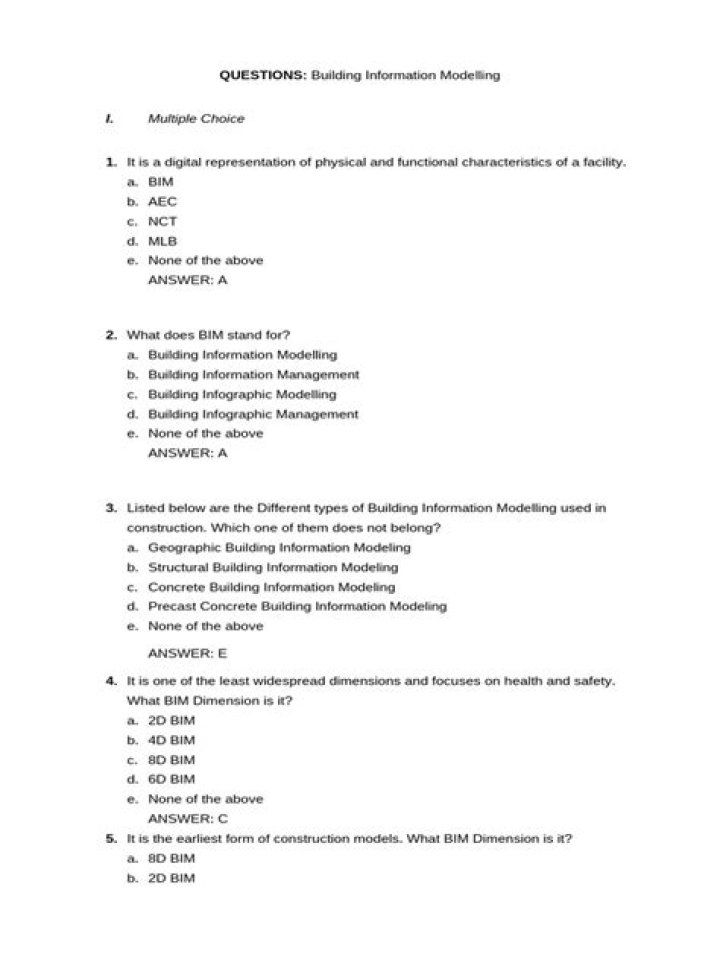 QUESTIONS: Building Information Modelling

I. Multiple Choice

1. It is a digital representation of physical and functional characteristics of a facility.
a. BIM
b. AEC
c. NCT
d. MLB
e. None of the above
ANSWER: A

2. What does BIM stand for?
a. Building Information Modelling
b. Building Information Management
c. Building Infographic Modelling
d. Building Infographic Management
e. None of the above
ANSWER: A

3. Listed below are the Different types of Building Information Modelling used in construction. Which one of them does not belong?
a. Geographic Building Information Modeling
b. Structural Building Information Modeling
c. Concrete Building Information Modeling
d. Precast Concrete Building Information Modeling
e. None of the above
ANSWER: E

4. It is one of the least widespread dimensions and focuses on health and safety. What BIM Dimension is it?
a. 2D BIM
b. 4D BIM
c. 8D BIM
d. 6D BIM
e. None of the above
ANSWER: C

5. It is the earliest form of construction models. What BIM Dimension is it?
a. 8D BIM
b. 2D BIM